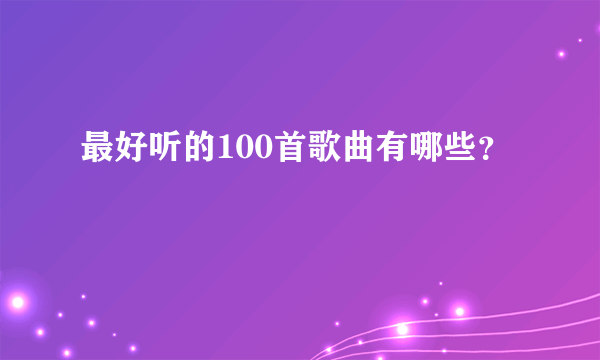 最好听的100首歌曲有哪些？